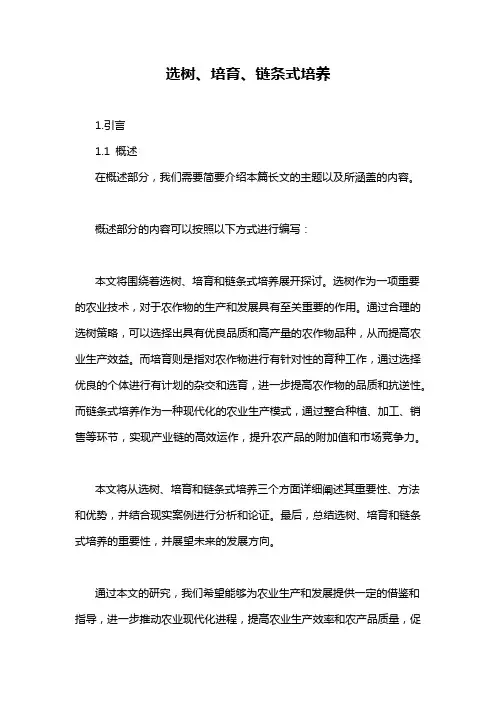 选树、培育、链条式培养

1.引言

1.1 概述

在概述部分，我们需要简要介绍本篇长文的主题以及所涵盖的内容。

概述部分的内容可以按照以下方式进行编写：

本文将围绕着选树、培育和链条式培养展开探讨。选树作为一项重要的农业技术，对于农作物的生产和发展具有至关重要的作用。通过合理的选树策略，可以选择出具有优良品质和高产量的农作物品种，从而提高农业生产效益。而培育则是指对农作物进行有针对性的育种工作，通过选择优良的个体进行有计划的杂交和选育，进一步提高农作物的品质和抗逆性。而链条式培养作为一种现代化的农业生产模式，通过整合种植、加工、销售等环节，实现产业链的高效运作，提升农产品的附加值和市场竞争力。

本文将从选树、培育和链条式培养三个方面详细阐述其重要性、方法和优势，并结合现实案例进行分析和论证。最后，总结选树、培育和链条式培养的重要性，并展望未来的发展方向。

通过本文的研究，我们希望能够为农业生产和发展提供一定的借鉴和指导，进一步推动农业现代化进程，提高农业生产效率和农产品质量，促